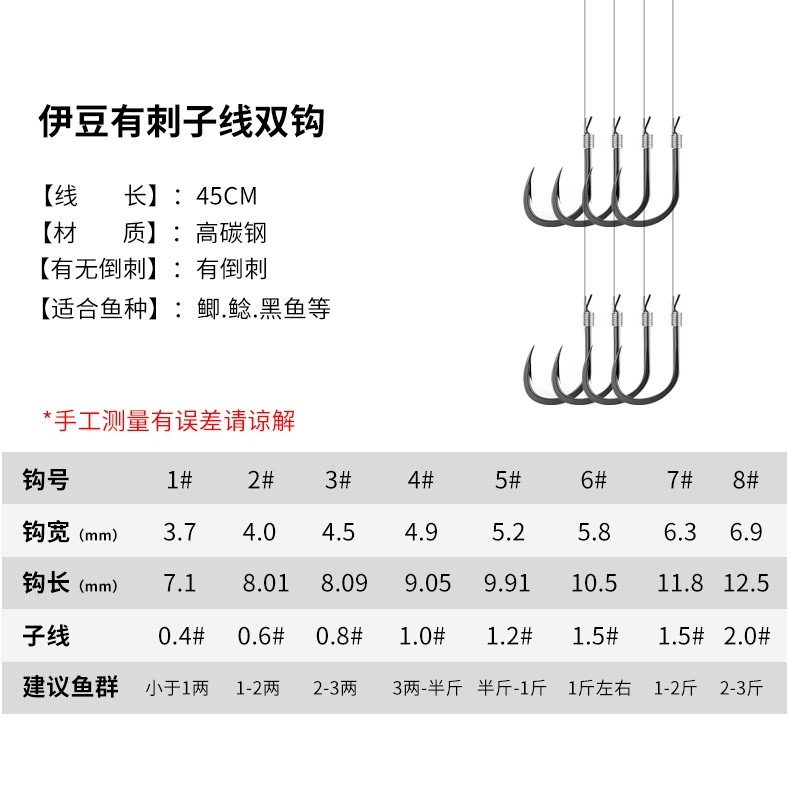 伊豆有刺子线双钩

【线　　长】：45CM
【材　　质】：高碳钢
【有无倒刺】：有倒刺
【适合鱼种】：鲫.鲶.黑鱼等

*手工测量有误差请谅解

| 钩号 | 1# | 2# | 3# | 4# | 5# | 6# | 7# | 8# |
|---|---|---|---|---|---|---|---|---|
| 钩宽 (mm) | 3.7 | 4.0 | 4.5 | 4.9 | 5.2 | 5.8 | 6.3 | 6.9 |
| 钩长 (mm) | 7.1 | 8.01 | 8.09 | 9.05 | 9.91 | 10.5 | 11.8 | 12.5 |
| 子线 | 0.4# | 0.6# | 0.8# | 1.0# | 1.2# | 1.5# | 1.5# | 2.0# |
| 建议鱼群 | 小于1两 | 1-2两 | 2-3两 | 3两-半斤 | 半斤-1斤 | 1斤左右 | 1-2斤 | 2-3斤 |